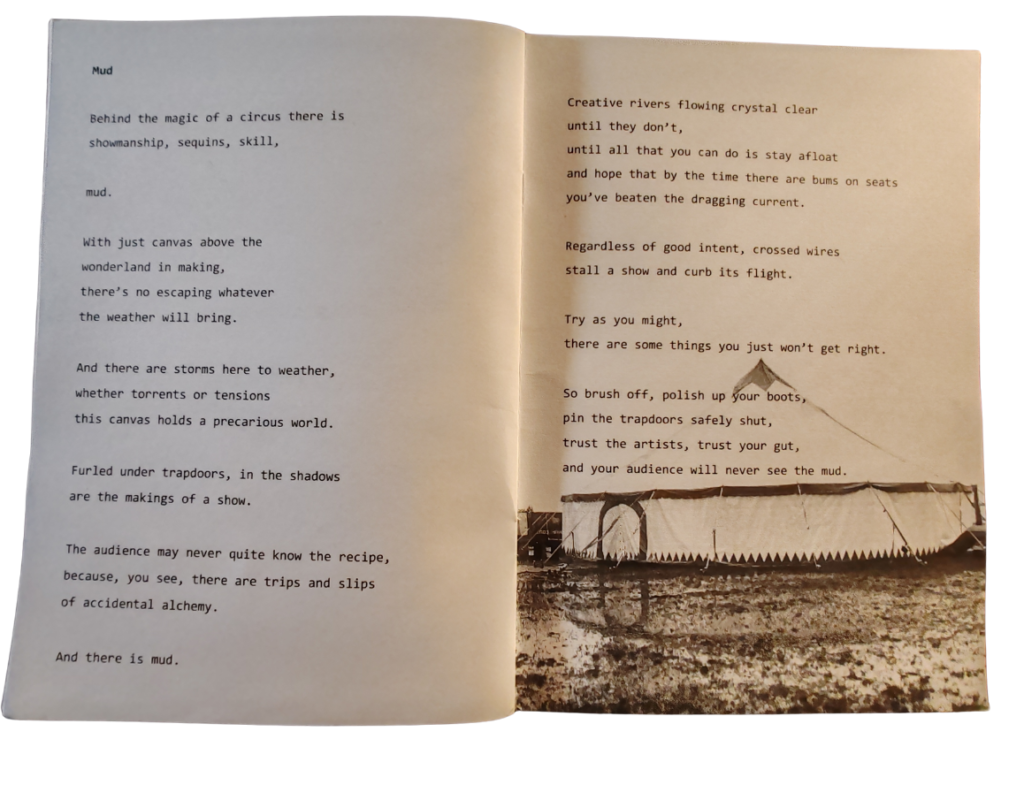 Mud

Behind the magic of a circus there is
showmanship, sequins, skill,

mud.

With just canvas above the
wonderland in making,
there's no escaping whatever
the weather will bring.

And there are storms here to weather,
whether torrents or tensions
this canvas holds a precarious world.

Furled under trapdoors, in the shadows
are the makings of a show.

The audience may never quite know the recipe,
because, you see, there are trips and slips
of accidental alchemy.

And there is mud.

Creative rivers flowing crystal clear
until they don't,
until all that you can do is stay afloat
and hope that by the time there are bums on seats
you've beaten the dragging current.

Regardless of good intent, crossed wires
stall a show and curb its flight.

Try as you might,
there are some things you just won't get right.

So brush off, polish up your boots,
pin the trapdoors safely shut,
trust the artists, trust your gut,
and your audience will never see the mud.